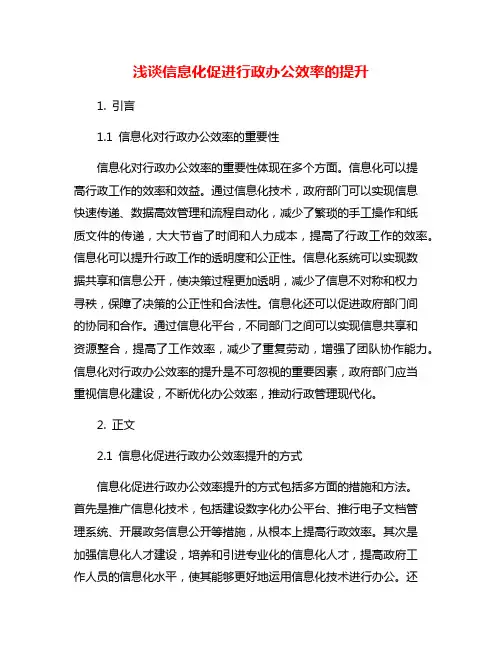 浅谈信息化促进行政办公效率的提升

1. 引言

1.1 信息化对行政办公效率的重要性

信息化对行政办公效率的重要性体现在多个方面。信息化可以提高行政工作的效率和效益。通过信息化技术，政府部门可以实现信息快速传递、数据高效管理和流程自动化，减少了繁琐的手工操作和纸质文件的传递，大大节省了时间和人力成本，提高了行政工作的效率。信息化可以提升行政工作的透明度和公正性。信息化系统可以实现数据共享和信息公开，使决策过程更加透明，减少了信息不对称和权力寻秩，保障了决策的公正性和合法性。信息化还可以促进政府部门间的协同和合作。通过信息化平台，不同部门之间可以实现信息共享和资源整合，提高了工作效率，减少了重复劳动，增强了团队协作能力。信息化对行政办公效率的提升是不可忽视的重要因素，政府部门应当重视信息化建设，不断优化办公效率，推动行政管理现代化。

2. 正文

2.1 信息化促进行政办公效率提升的方式

信息化促进行政办公效率提升的方式包括多方面的措施和方法。首先是推广信息化技术，包括建设数字化办公平台、推行电子文档管理系统、开展政务信息公开等措施，从根本上提高行政效率。其次是加强信息化人才建设，培养和引进专业化的信息化人才，提高政府工作人员的信息化水平，使其能够更好地运用信息化技术进行办公。还